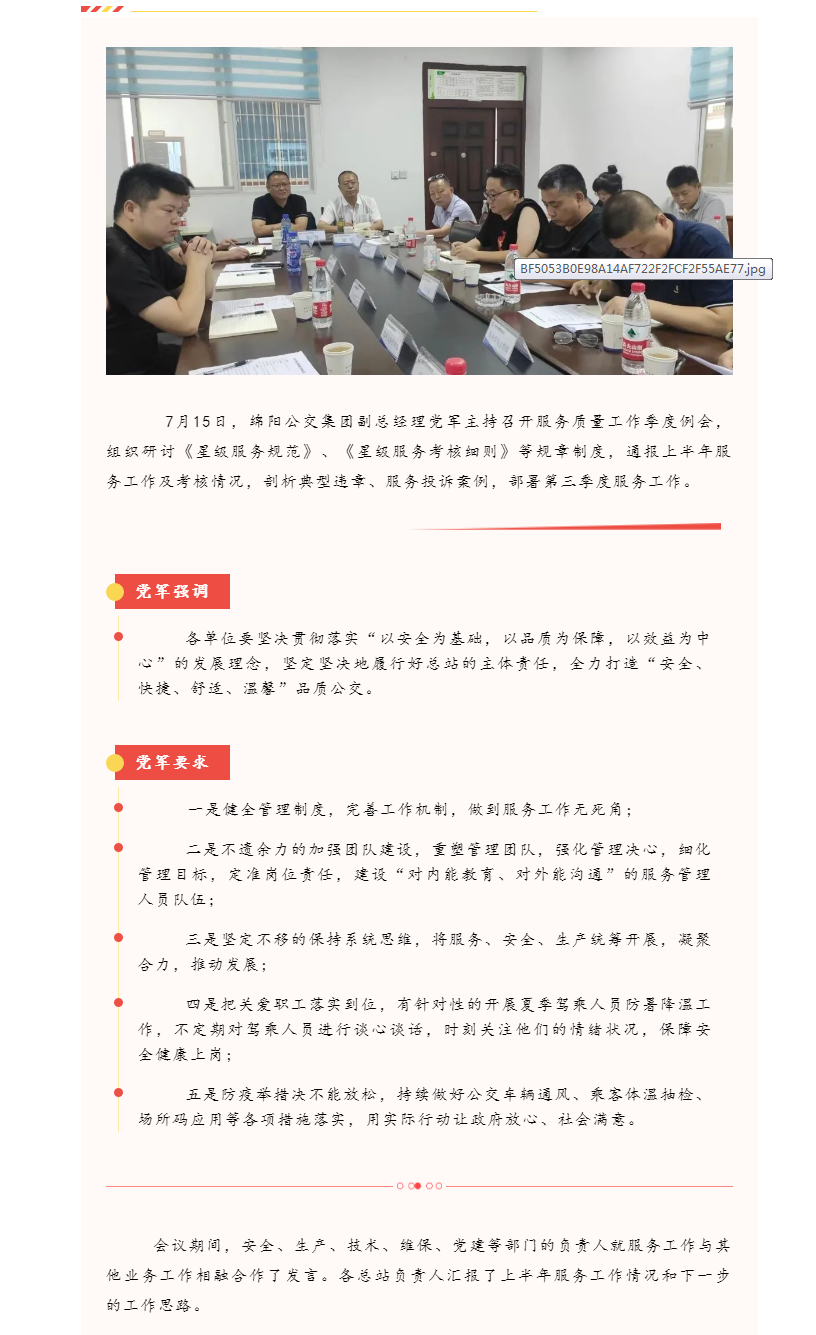 BF5053B0E98A14AF722F2FCF2F55AE77.jpg

7月15日，绵阳公交集团副总经理党军主持召开服务质量工作季度例会，组织研讨《星级服务规范》、《星级服务考核细则》等规章制度，通报上半年服务工作及考核情况，剖析典型违章、服务投诉案例，部署第三季度服务工作。

党军强调

各单位要坚决贯彻落实“以安全为基础，以品质为保障，以效益为中心”的发展理念，坚定坚决地履行好总站的主体责任，全力打造“安全、快捷、舒适、温馨”品质公交。

党军要求

一是健全管理制度，完善工作机制，做到服务工作无死角；

二是不遗余力的加强团队建设，重塑管理团队，强化管理决心，细化管理目标，定准岗位责任，建设“对内能教育、对外能沟通”的服务管理人员队伍；

三是坚定不移的保持系统思维，将服务、安全、生产统筹开展，凝聚合力，推动发展；

四是把关爱职工落实到位，有针对性的开展夏季驾乘人员防暑降温工作，不定期对驾乘人员进行谈心谈话，时刻关注他们的情绪状况，保障安全健康上岗；

五是防疫举措决不能放松，持续做好公交车辆通风、乘客体温抽检、场所码应用等各项措施落实，用实际行动让政府放心、社会满意。

会议期间，安全、生产、技术、维保、党建等部门的负责人就服务工作与其他业务工作相融合作了发言。各总站负责人汇报了上半年服务工作情况和下一步的工作思路。